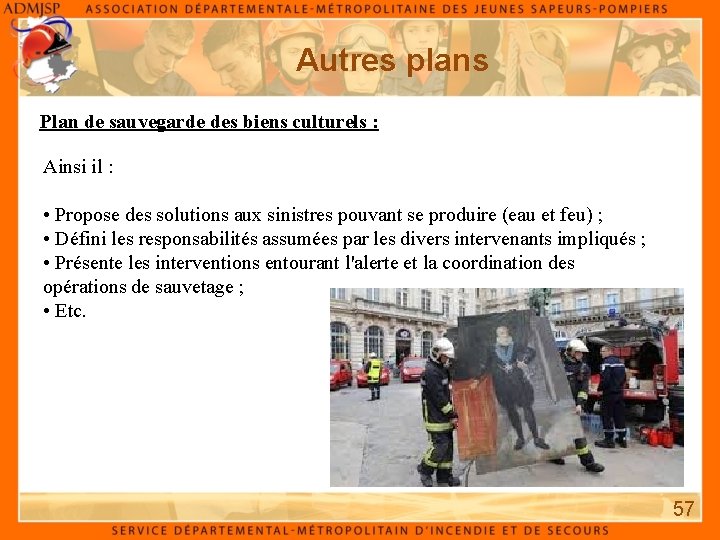 ADMJSP
ASSOCIATION DÉPARTEMENTALE-MÉTROPOLITAINE DES JEUNES SAPEURS-POMPIERS

Autres plans

Plan de sauvegarde des biens culturels :

Ainsi il :

• Propose des solutions aux sinistres pouvant se produire (eau et feu) ;
• Défini les responsabilités assumées par les divers intervenants impliqués ;
• Présente les interventions entourant l'alerte et la coordination des opérations de sauvetage ;
• Etc.

57

SERVICE DÉPARTEMENTAL-MÉTROPOLITAIN D'INCENDIE ET DE SECOURS